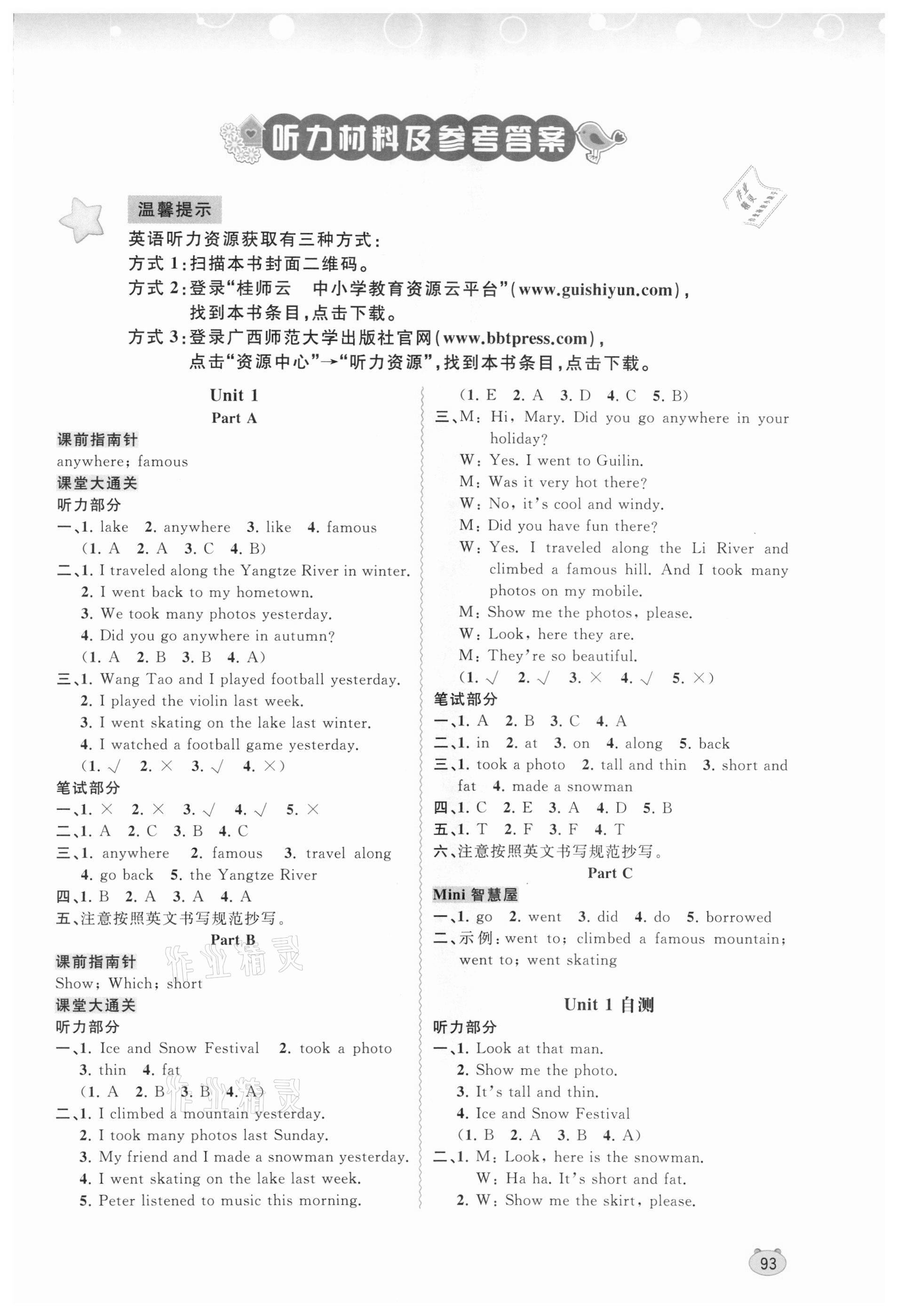 听力材料及参考答案

温馨提示

英语听力资源获取有三种方式：

方式1:扫描本书封面二维码。

方式2:登录“桂师云 中小学教育资源云平台”(www.guishiyun.com)，找到本书条目，点击下载。

方式3:登录广西师范大学出版社官网(www.bbtpress.com)，点击“资源中心”→“听力资源”，找到本书条目，点击下载。

Unit 1

Part A

课前指南针

anywhere; famous

课堂大通关

听力部分

一、1. lake 2. anywhere 3. like 4. famous
(1. A 2. A 3. C 4. B)

二、1. I traveled along the Yangtze River in winter.
2. I went back to my hometown.
3. We took many photos yesterday.
4. Did you go anywhere in autumn?
(1. A 2. B 3. B 4. A)

三、1. Wang Tao and I played football yesterday.
2. I played the violin last week.
3. I went skating on the lake last winter.
4. I watched a football game yesterday.
(1. √ 2. × 3. √ 4. ×)

笔试部分

一、1. × 2. × 3. √ 4. √ 5. ×

二、1. A 2. C 3. B 4. C

三、1. anywhere 2. famous 3. travel along
4. go back 5. the Yangtze River

四、1. B 2. A 3. A 4. A

五、注意按照英文书写规范抄写。

Part B

课前指南针

Show; Which; short

课堂大通关

听力部分

一、1. Ice and Snow Festival 2. took a photo
3. thin 4. fat
(1. A 2. B 3. B 4. A)

二、1. I climbed a mountain yesterday.
2. I took many photos last Sunday.
3. My friend and I made a snowman yesterday.
4. I went skating on the lake last week.
5. Peter listened to music this morning.
(1. E 2. A 3. D 4. C 5. B)

三、M: Hi, Mary. Did you go anywhere in your holiday?
W: Yes. I went to Guilin.
M: Was it very hot there?
W: No, it's cool and windy.
M: Did you have fun there?
W: Yes. I traveled along the Li River and climbed a famous hill. And I took many photos on my mobile.
M: Show me the photos, please.
W: Look, here they are.
M: They're so beautiful.
(1. √ 2. √ 3. × 4. √ 5. ×)

笔试部分

一、1. A 2. B 3. C 4. A

二、1. in 2. at 3. on 4. along 5. back

三、1. took a photo 2. tall and thin 3. short and fat 4. made a snowman

四、1. C 2. E 3. A 4. D 5. B

五、1. T 2. F 3. F 4. T

六、注意按照英文书写规范抄写。

Part C

Mini智慧屋

一、1. go 2. went 3. did 4. do 5. borrowed

二、示例:went to; climbed a famous mountain; went to; went skating

Unit 1自测

听力部分

一、1. Look at that man.
2. Show me the photo.
3. It's tall and thin.
4. Ice and Snow Festival
(1. B 2. A 3. B 4. A)

二、1. M: Look, here is the snowman.
W: Ha ha. It's short and fat.
2. W: Show me the skirt, please.

93

作业精灵